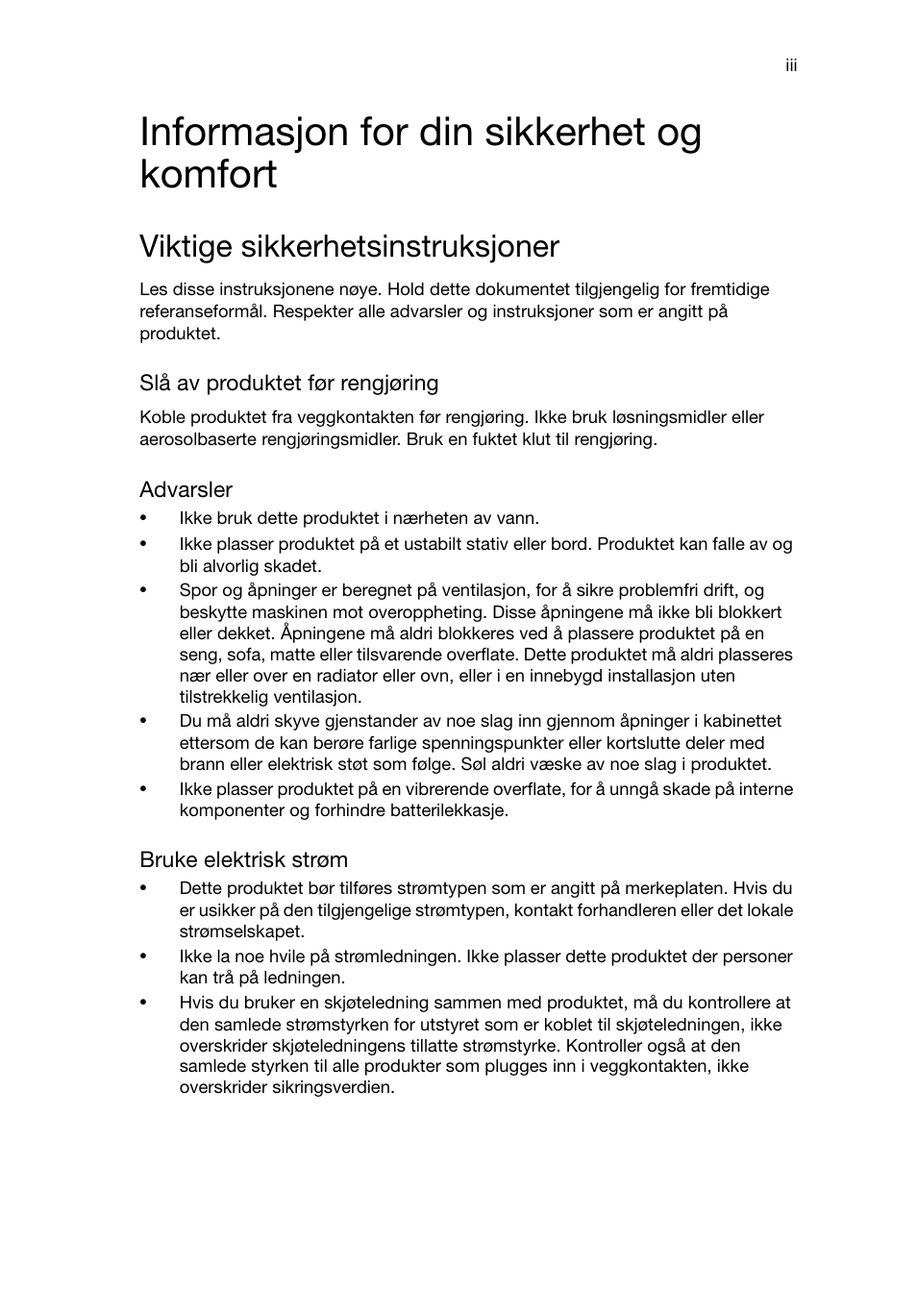 iii

Informasjon for din sikkerhet og komfort

Viktige sikkerhetsinstruksjoner

Les disse instruksjonene nøye. Hold dette dokumentet tilgjengelig for fremtidige referanseformål. Respekter alle advarsler og instruksjoner som er angitt på produktet.

Slå av produktet før rengjøring

Koble produktet fra veggkontakten før rengjøring. Ikke bruk løsningsmidler eller aerosolbaserte rengjøringsmidler. Bruk en fuktet klut til rengjøring.

Advarsler

• Ikke bruk dette produktet i nærheten av vann.
• Ikke plasser produktet på et ustabilt stativ eller bord. Produktet kan falle av og bli alvorlig skadet.
• Spor og åpninger er beregnet på ventilasjon, for å sikre problemfri drift, og beskytte maskinen mot overoppheting. Disse åpningene må ikke bli blokkert eller dekket. Åpningene må aldri blokkeres ved å plassere produktet på en seng, sofa, matte eller tilsvarende overflate. Dette produktet må aldri plasseres nær eller over en radiator eller ovn, eller i en innebygd installasjon uten tilstrekkelig ventilasjon.
• Du må aldri skyve gjenstander av noe slag inn gjennom åpninger i kabinettet ettersom de kan berøre farlige spenningspunkter eller kortslutte deler med brann eller elektrisk støt som følge. Søl aldri væske av noe slag i produktet.
• Ikke plasser produktet på en vibrerende overflate, for å unngå skade på interne komponenter og forhindre batterilekkasje.

Bruke elektrisk strøm

• Dette produktet bør tilføres strømtypen som er angitt på merkeplaten. Hvis du er usikker på den tilgjengelige strømtypen, kontakt forhandleren eller det lokale strømselskapet.
• Ikke la noe hvile på strømledningen. Ikke plasser dette produktet der personer kan trå på ledningen.
• Hvis du bruker en skjøteledning sammen med produktet, må du kontrollere at den samlede strømstyrken for utstyret som er koblet til skjøteledningen, ikke overskrider skjøteledningens tillatte strømstyrke. Kontroller også at den samlede styrken til alle produkter som plugges inn i veggkontakten, ikke overskrider sikringsverdien.